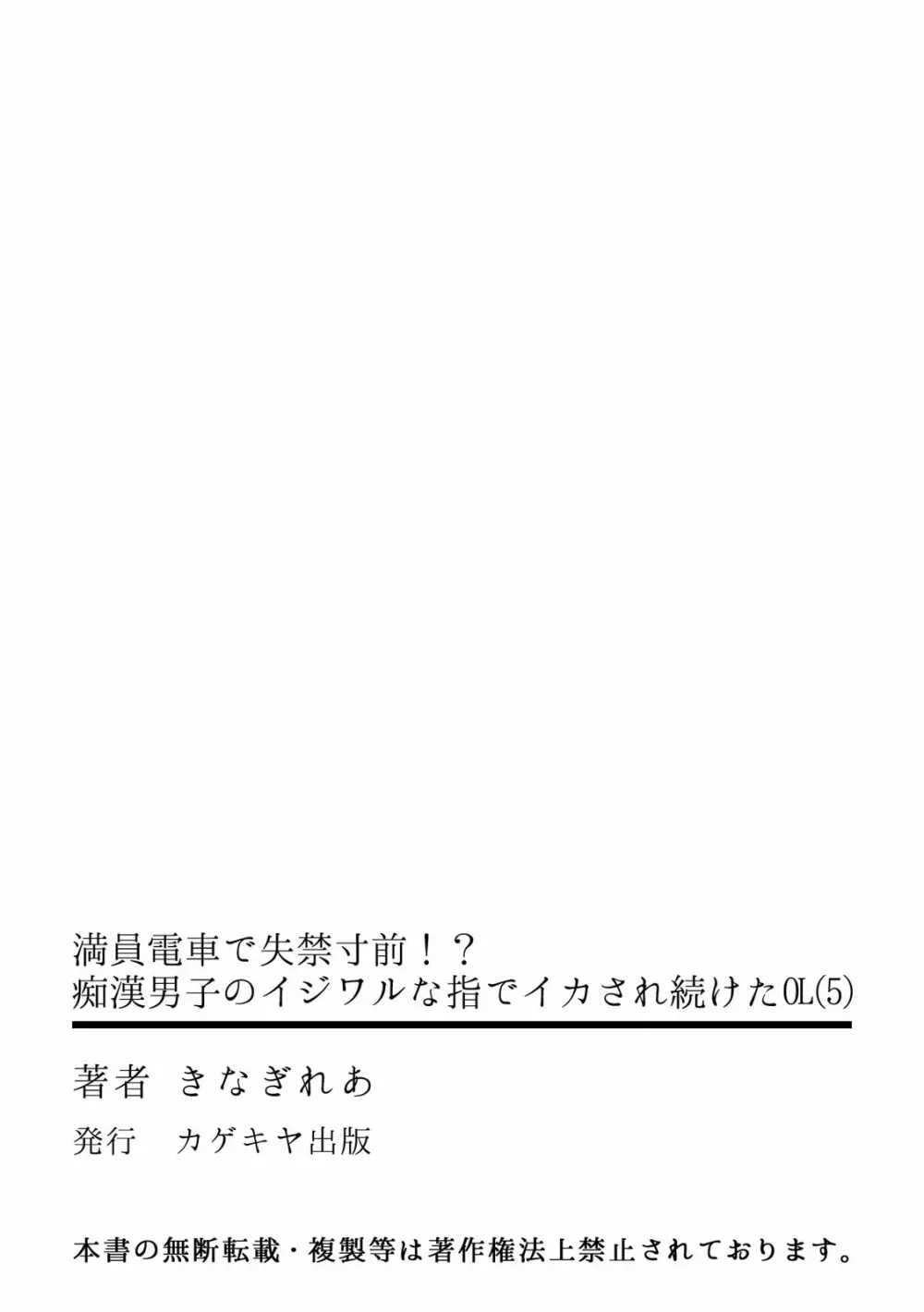 満員電車で失禁寸前！？
痴漢男子のイジワルな指でイカされ続けたOL(5)

著者　きなぎれあ

発行　カゲキヤ出版

本書の無断転載・複製等は著作権法上禁止されております。